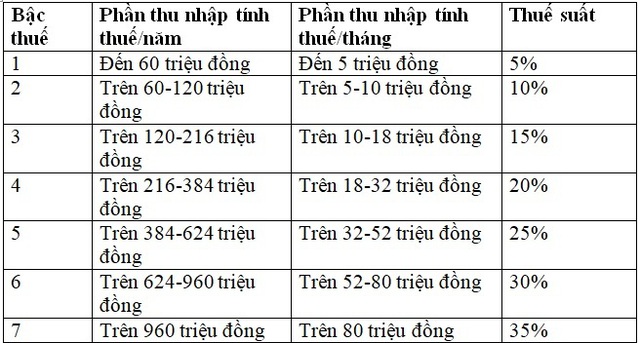 | Bậc thuế | Phần thu nhập tính thuế/năm | Phần thu nhập tính thuế/tháng | Thuế suất |
|---|---|---|---|
| 1 | Đến 60 triệu đồng | Đến 5 triệu đồng | 5% |
| 2 | Trên 60-120 triệu đồng | Trên 5-10 triệu đồng | 10% |
| 3 | Trên 120-216 triệu đồng | Trên 10-18 triệu đồng | 15% |
| 4 | Trên 216-384 triệu đồng | Trên 18-32 triệu đồng | 20% |
| 5 | Trên 384-624 triệu đồng | Trên 32-52 triệu đồng | 25% |
| 6 | Trên 624-960 triệu đồng | Trên 52-80 triệu đồng | 30% |
| 7 | Trên 960 triệu đồng | Trên 80 triệu đồng | 35% |